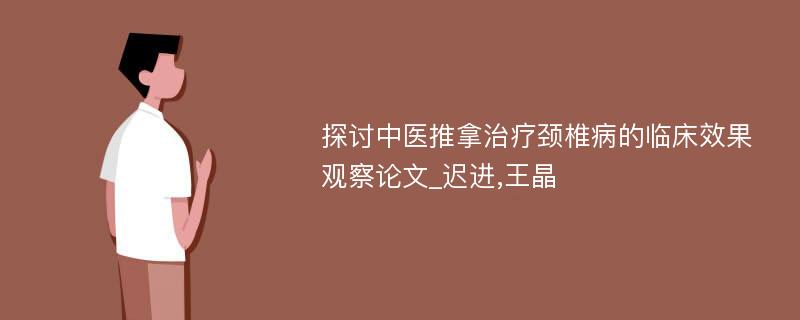 探讨中医推拿治疗颈椎病的临床效果观察论文_迟进,王晶